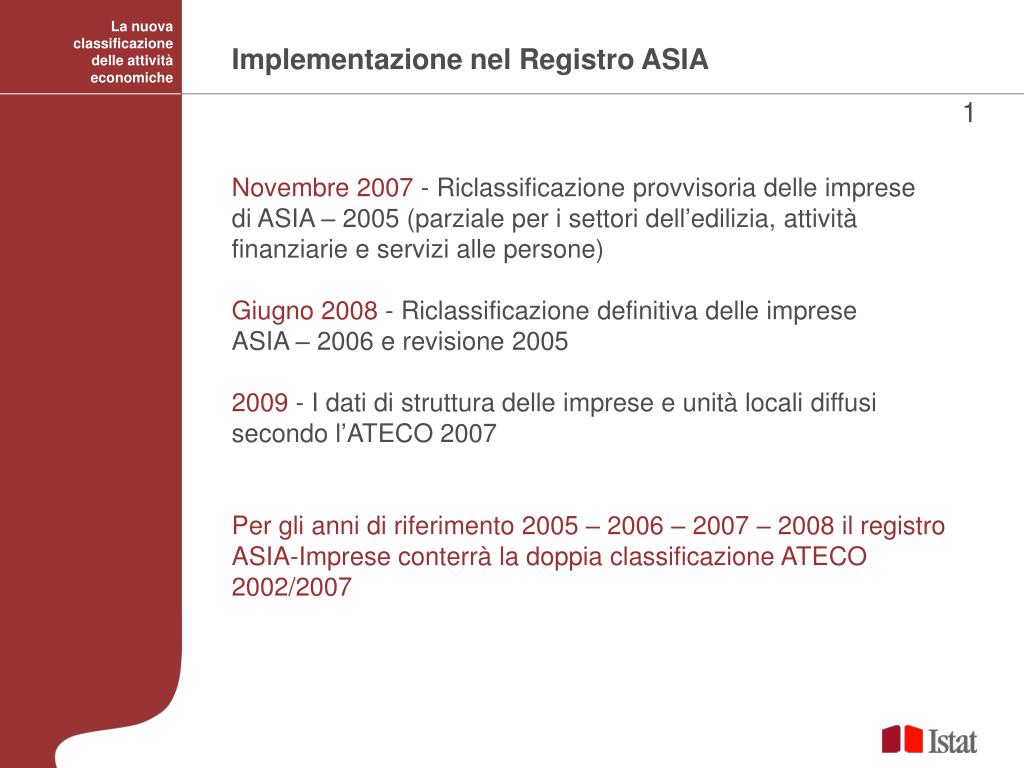 La nuova classificazione delle attività economiche

Implementazione nel Registro ASIA

1

Novembre 2007 - Riclassificazione provvisoria delle imprese di ASIA – 2005 (parziale per i settori dell’edilizia, attività finanziarie e servizi alle persone)

Giugno 2008 - Riclassificazione definitiva delle imprese ASIA – 2006 e revisione 2005

2009 - I dati di struttura delle imprese e unità locali diffusi secondo l’ATECO 2007

Per gli anni di riferimento 2005 – 2006 – 2007 – 2008 il registro ASIA-Imprese conterrà la doppia classificazione ATECO 2002/2007

Istat